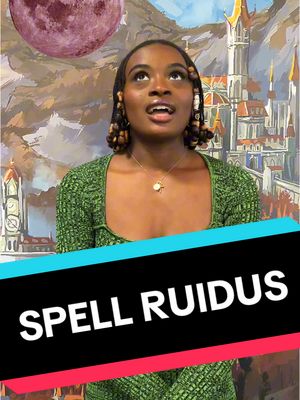 SPELL RUIDUS